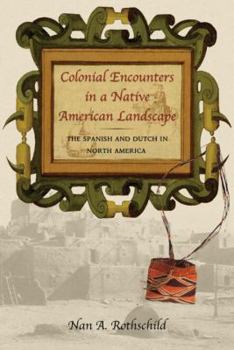 Colonial Encounters in a Native American Landscape

THE SPANISH AND DUTCH IN NORTH AMERICA

Nan A. Rothschild